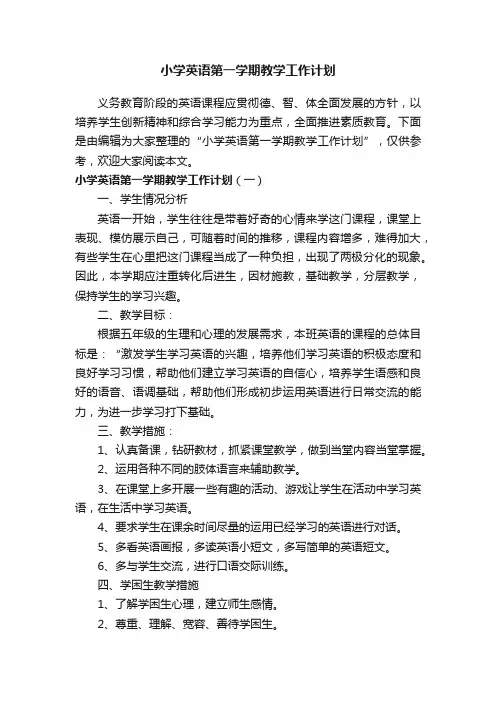 小学英语第一学期教学工作计划

义务教育阶段的英语课程应贯彻德、智、体全面发展的方针，以培养学生创新精神和综合学习能力为重点，全面推进素质教育。下面是由编辑为大家整理的“小学英语第一学期教学工作计划”，仅供参考，欢迎大家阅读本文。

小学英语第一学期教学工作计划（一）

一、学生情况分析

英语一开始，学生往往是带着好奇的心情来学这门课程，课堂上表现、模仿展示自己，可随着时间的推移，课程内容增多，难得加大，有些学生在心里把这门课程当成了一种负担，出现了两极分化的现象。因此，本学期应注重转化后进生，因材施教，基础教学，分层教学，保持学生的学习兴趣。

二、教学目标：

根据五年级的生理和心理的发展需求，本班英语的课程的总体目标是：“激发学生学习英语的兴趣，培养他们学习英语的积极态度和良好学习习惯，帮助他们建立学习英语的自信心，培养学生语感和良好的语音、语调基础，帮助他们形成初步运用英语进行日常交流的能力，为进一步学习打下基础。

三、教学措施：

1、认真备课，钻研教材，抓紧课堂教学，做到当堂内容当堂掌握。

2、运用各种不同的肢体语言来辅助教学。

3、在课堂上多开展一些有趣的活动、游戏让学生在活动中学习英语，在生活中学习英语。

4、要求学生在课余时间尽量的运用已经学习的英语进行对话。

5、多看英语画报，多读英语小短文，多写简单的英语短文。

6、多与学生交流，进行口语交际训练。

四、学困生教学措施

1、了解学困生心理，建立师生感情。

2、尊重、理解、宽容、善待学困生。